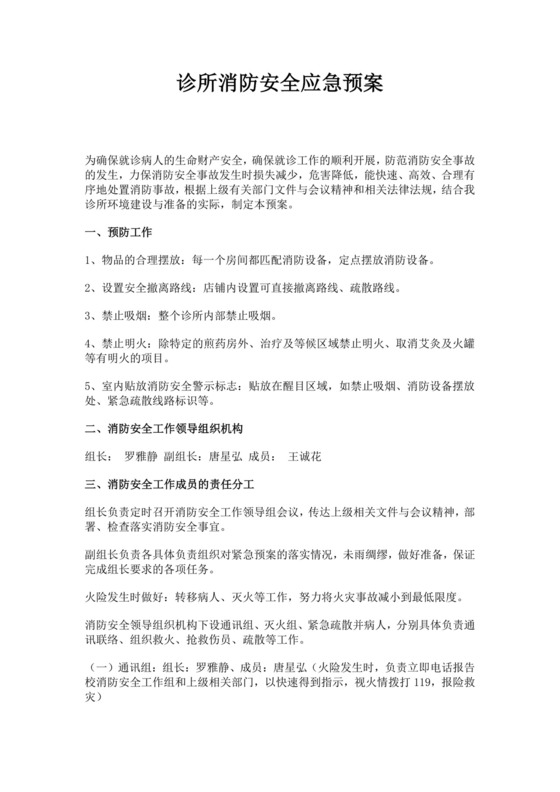 诊所消防安全应急预案

为确保就诊病人的生命财产安全，确保就诊工作的顺利开展，防范消防安全事故的发生，力保消防安全事故发生时损失减少，危害降低，能快速、高效、合理有序地处置消防事故，根据上级有关部门文件与会议精神和相关法律法规，结合我诊所环境建设与准备的实际，制定本预案。

一、预防工作

1、物品的合理摆放：每一个房间都匹配消防设备，定点摆放消防设备。

2、设置安全撤离路线：店铺内设置可直接撤离路线、疏散路线。

3、禁止吸烟：整个诊所内部禁止吸烟。

4、禁止明火：除特定的煎药房外、治疗及等候区域禁止明火、取消艾灸及火罐等有明火的项目。

5、室内贴放消防安全警示标志：贴放在醒目区域，如禁止吸烟、消防设备摆放处、紧急疏散线路标识等。

二、消防安全工作领导组织机构

组长： 罗雅静 副组长：唐星弘 成员： 王诚花

三、消防安全工作成员的责任分工

组长负责定时召开消防安全工作领导组会议，传达上级相关文件与会议精神，部署、检查落实消防安全事宜。

副组长负责各具体负责组织对紧急预案的落实情况，未雨绸缪，做好准备，保证完成组长要求的各项任务。

火险发生时做好：转移病人、灭火等工作，努力将火灾事故减小到最低限度。

消防安全领导组织机构下设通讯组、灭火组、紧急疏散并病人，分别具体负责通讯联络、组织救火、抢救伤员、疏散等工作。

（一）通讯组：组长：罗雅静、成员：唐星弘（火险发生时，负责立即电话报告校消防安全工作组和上级相关部门，以快速得到指示，视火情拨打 119，报险救灾）